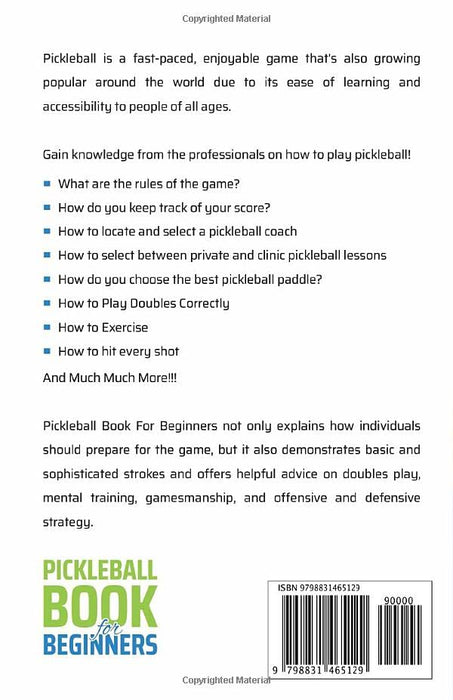 Copyrighted Material

Pickleball is a fast-paced, enjoyable game that's also growing popular around the world due to its ease of learning and accessibility to people of all ages.

Gain knowledge from the professionals on how to play pickleball!

- What are the rules of the game?
- How do you keep track of your score?
- How to locate and select a pickleball coach
- How to select between private and clinic pickleball lessons
- How do you choose the best pickleball paddle?
- How to Play Doubles Correctly
- How to Exercise
- How to hit every shot

And Much Much More!!!

Pickleball Book For Beginners not only explains how individuals should prepare for the game, but it also demonstrates basic and sophisticated strokes and offers helpful advice on doubles play, mental training, gamesmanship, and offensive and defensive strategy.

PICKLEBALL BOOK for BEGINNERS

ISBN 9798831465129

90000

9 798831 465129

Copyrighted Material